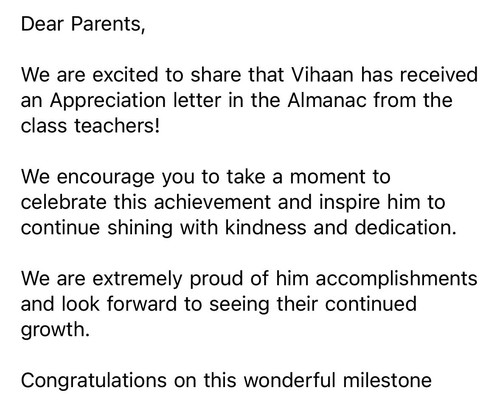 Dear Parents,

We are excited to share that Vihaan has received an Appreciation letter in the Almanac from the class teachers!

We encourage you to take a moment to celebrate this achievement and inspire him to continue shining with kindness and dedication.

We are extremely proud of him accomplishments and look forward to seeing their continued growth.

Congratulations on this wonderful milestone